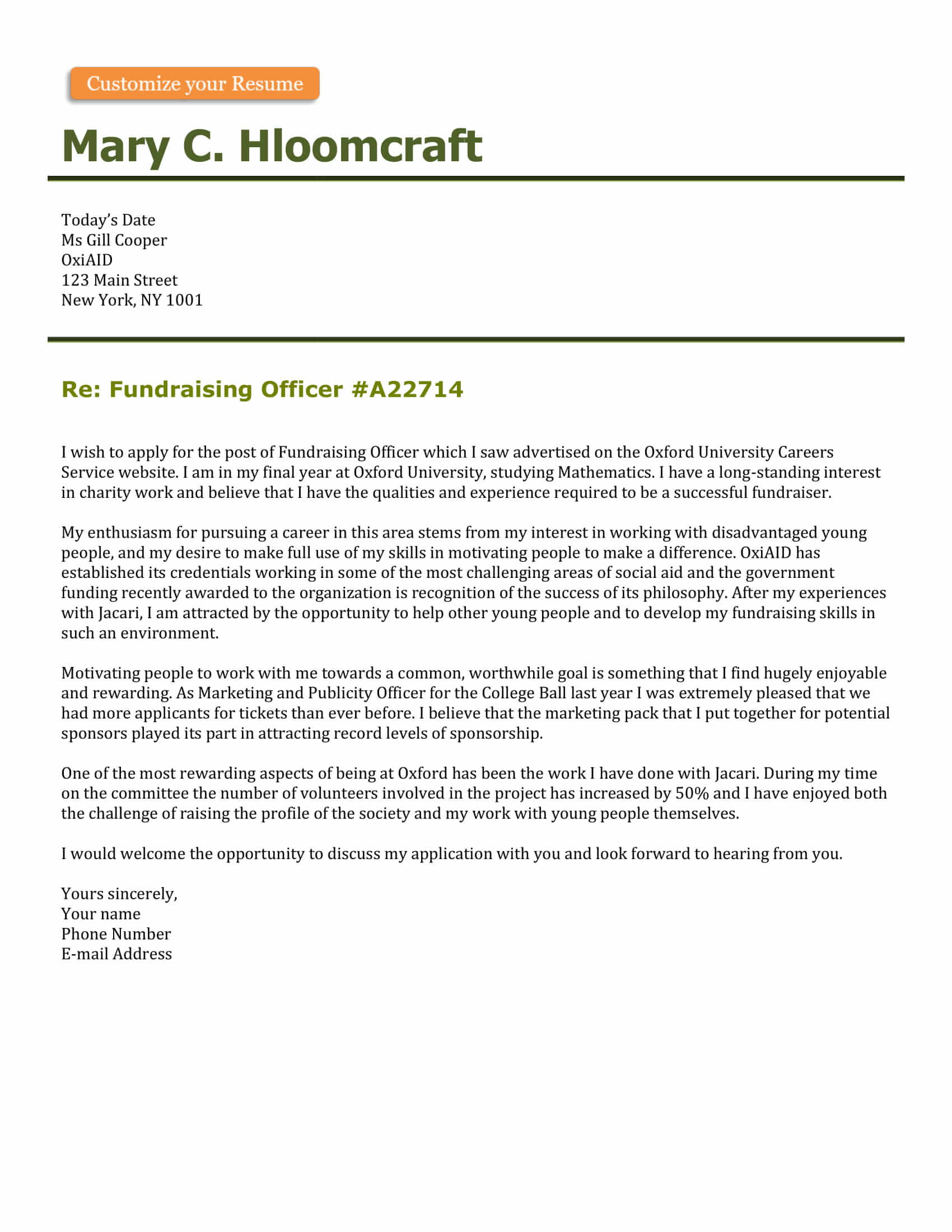 Customize your Resume

Mary C. Hloomcraft

Today's Date
Ms Gill Cooper
OxiAID
123 Main Street
New York, NY 1001

Re: Fundraising Officer #A22714

I wish to apply for the post of Fundraising Officer which I saw advertised on the Oxford University Careers Service website. I am in my final year at Oxford University, studying Mathematics. I have a long-standing interest in charity work and believe that I have the qualities and experience required to be a successful fundraiser.

My enthusiasm for pursuing a career in this area stems from my interest in working with disadvantaged young people, and my desire to make full use of my skills in motivating people to make a difference. OxiAID has established its credentials working in some of the most challenging areas of social aid and the government funding recently awarded to the organization is recognition of the success of its philosophy. After my experiences with Jacari, I am attracted by the opportunity to help other young people and to develop my fundraising skills in such an environment.

Motivating people to work with me towards a common, worthwhile goal is something that I find hugely enjoyable and rewarding. As Marketing and Publicity Officer for the College Ball last year I was extremely pleased that we had more applicants for tickets than ever before. I believe that the marketing pack that I put together for potential sponsors played its part in attracting record levels of sponsorship.

One of the most rewarding aspects of being at Oxford has been the work I have done with Jacari. During my time on the committee the number of volunteers involved in the project has increased by 50% and I have enjoyed both the challenge of raising the profile of the society and my work with young people themselves.

I would welcome the opportunity to discuss my application with you and look forward to hearing from you.

Yours sincerely,
Your name
Phone Number
E-mail Address